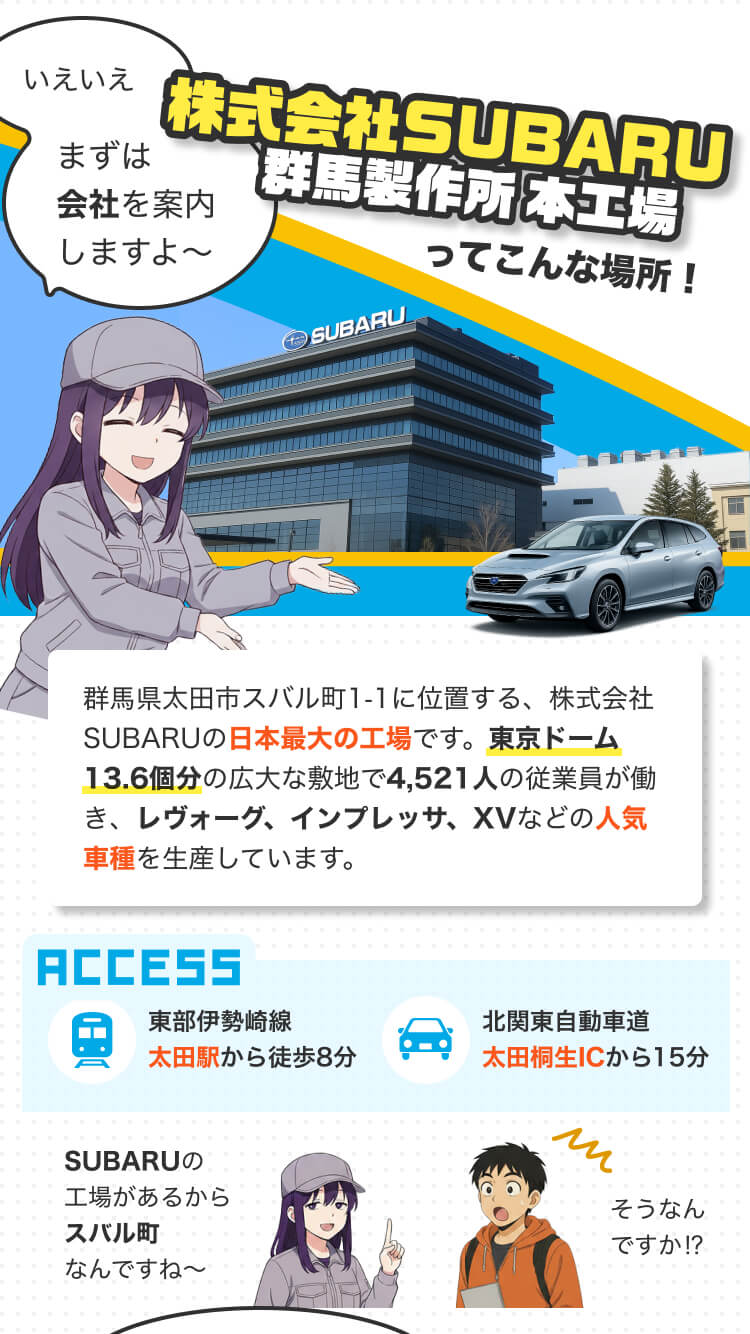 いえいえ

まずは会社を案内しますよ〜

株式会社SUBARU
群馬製作所 本工場
ってこんな場所！

SUBARU

群馬県太田市スバル町1-1に位置する、株式会社SUBARUの日本最大の工場です。東京ドーム13.6個分の広大な敷地で4,521人の従業員が働き、レヴォーグ、インプレッサ、XVなどの人気車種を生産しています。

ACCESS

東部伊勢崎線
太田駅から徒歩8分

北関東自動車道
太田桐生ICから15分

SUBARUの工場があるからスバル町なんですね〜

そうなんですか⁉